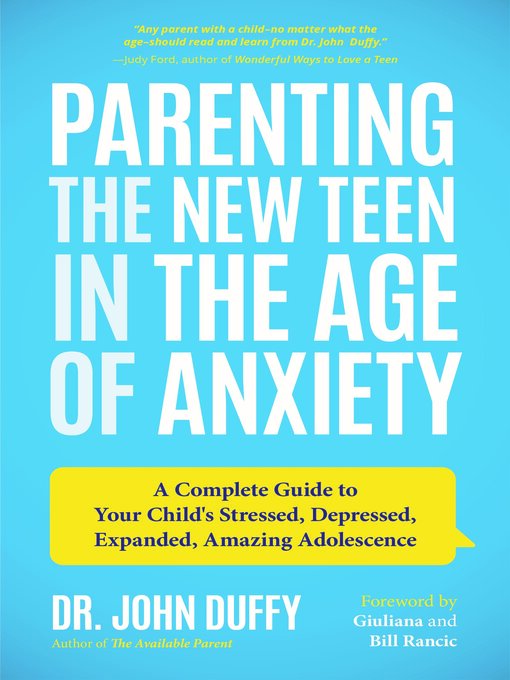 "Any parent with a child–no matter what the age–should read and learn from Dr. John Duffy."
—Judy Ford, author of Wonderful Ways to Love a Teen

PARENTING THE NEW TEEN IN THE AGE OF ANXIETY

A Complete Guide to Your Child's Stressed, Depressed, Expanded, Amazing Adolescence

DR. JOHN DUFFY
Author of The Available Parent

Foreword by Giuliana and Bill Rancic